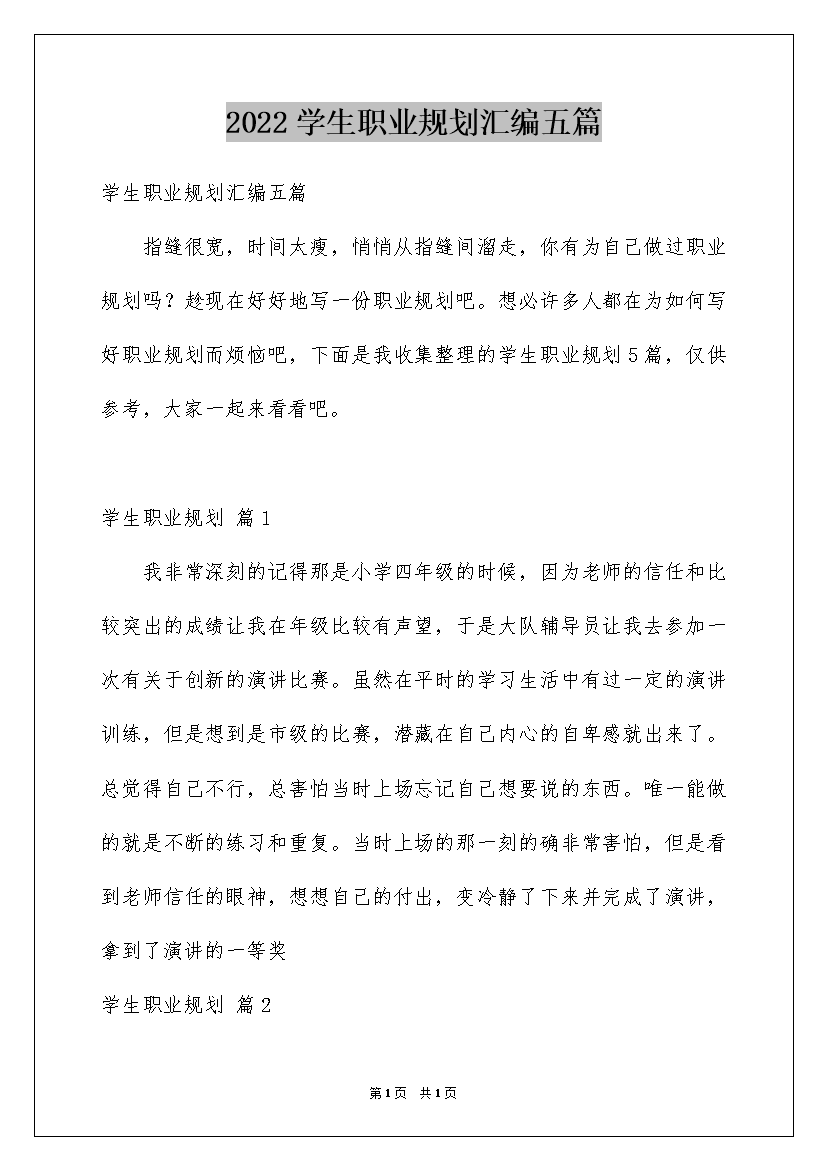 2022 学生职业规划汇编五篇

学生职业规划汇编五篇

指缝很宽，时间太瘦，悄悄从指缝间溜走，你有为自己做过职业规划吗？趁现在好好地写一份职业规划吧。想必许多人都在为如何写好职业规划而烦恼吧，下面是我收集整理的学生职业规划 5 篇，仅供参考，大家一起来看看吧。

学生职业规划 篇 1

我非常深刻的记得那是小学四年级的时候，因为老师的信任和比较突出的成绩让我在年级比较有声望，于是大队辅导员让我去参加一次有关于创新的演讲比赛。虽然在平时的学习生活中有过一定的演讲训练，但是想到是市级的比赛，潜藏在自己内心的自卑感就出来了。总觉得自己不行，总害怕当时上场忘记自己想要说的东西。唯一能做的就是不断的练习和重复。当时上场的那一刻的确非常害怕，但是看到老师信任的眼神，想想自己的付出，变冷静了下来并完成了演讲，拿到了演讲的一等奖

学生职业规划 篇 2

第 1 页 共 1 页